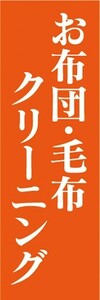 お布団・毛布
クリーニング